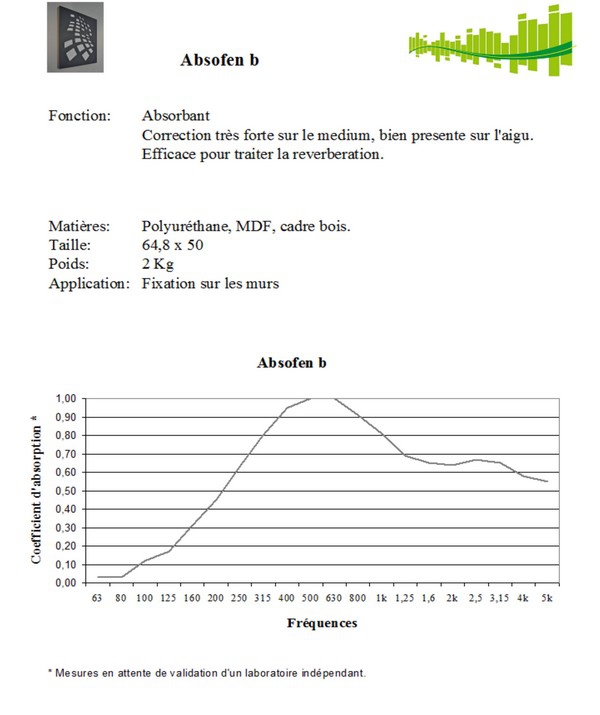 Absofen b

Fonction: Absorbant
Correction très forte sur le medium, bien presente sur l'aigu.
Efficace pour traiter la reverberation.

Matières: Polyuréthane, MDF, cadre bois.
Taille: 64,8 x 50
Poids: 2 Kg
Application: Fixation sur les murs

Absofen b

Coefficient d'absorption *

1,00
0,90
0,80
0,70
0,60
0,50
0,40
0,30
0,20
0,10
0,00

63 80 100 125 160 200 250 315 400 500 630 800 1k 1,25 1,6 2k 2,5 3,15 4k 5k

Fréquences

* Mesures en attente de validation d'un laboratoire indépendant.